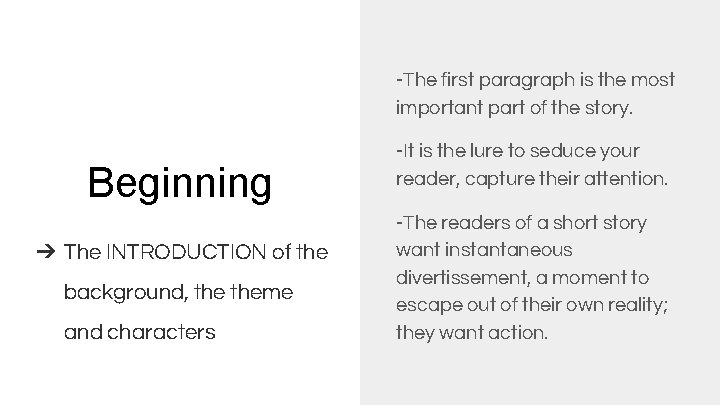 Beginning

➔ The INTRODUCTION of the background, the theme and characters

-The first paragraph is the most important part of the story.

-It is the lure to seduce your reader, capture their attention.

-The readers of a short story want instantaneous divertissement, a moment to escape out of their own reality; they want action.